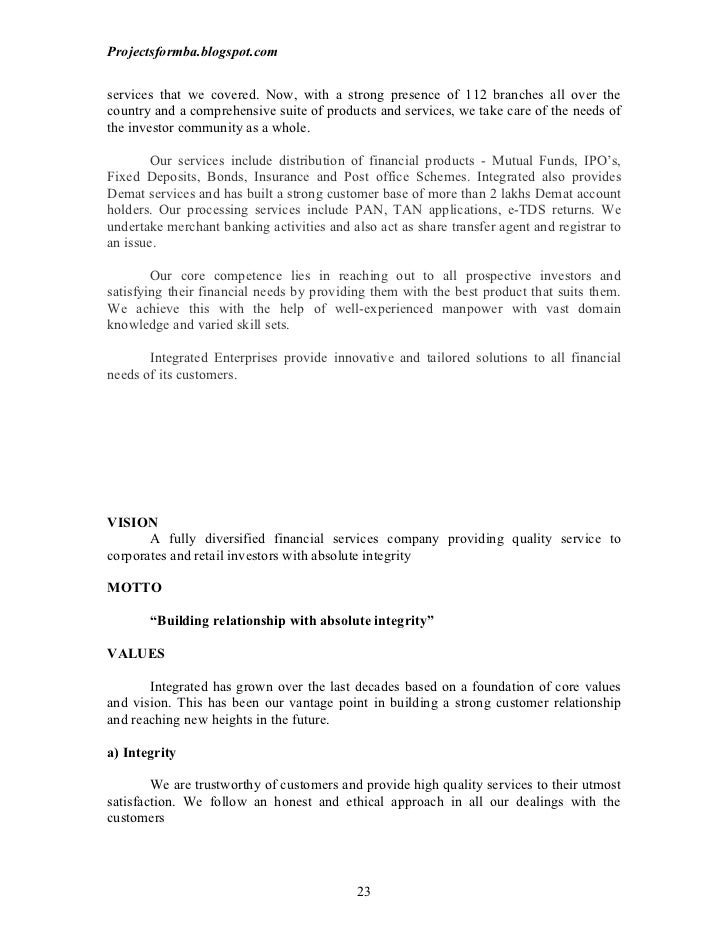 Projectsformba.blogspot.com

services that we covered. Now, with a strong presence of 112 branches all over the country and a comprehensive suite of products and services, we take care of the needs of the investor community as a whole.

Our services include distribution of financial products - Mutual Funds, IPO's, Fixed Deposits, Bonds, Insurance and Post office Schemes. Integrated also provides Demat services and has built a strong customer base of more than 2 lakhs Demat account holders. Our processing services include PAN, TAN applications, e-TDS returns. We undertake merchant banking activities and also act as share transfer agent and registrar to an issue.

Our core competence lies in reaching out to all prospective investors and satisfying their financial needs by providing them with the best product that suits them. We achieve this with the help of well-experienced manpower with vast domain knowledge and varied skill sets.

Integrated Enterprises provide innovative and tailored solutions to all financial needs of its customers.

VISION
A fully diversified financial services company providing quality service to corporates and retail investors with absolute integrity

MOTTO

"Building relationship with absolute integrity"

VALUES

Integrated has grown over the last decades based on a foundation of core values and vision. This has been our vantage point in building a strong customer relationship and reaching new heights in the future.

a) Integrity

We are trustworthy of customers and provide high quality services to their utmost satisfaction. We follow an honest and ethical approach in all our dealings with the customers

23